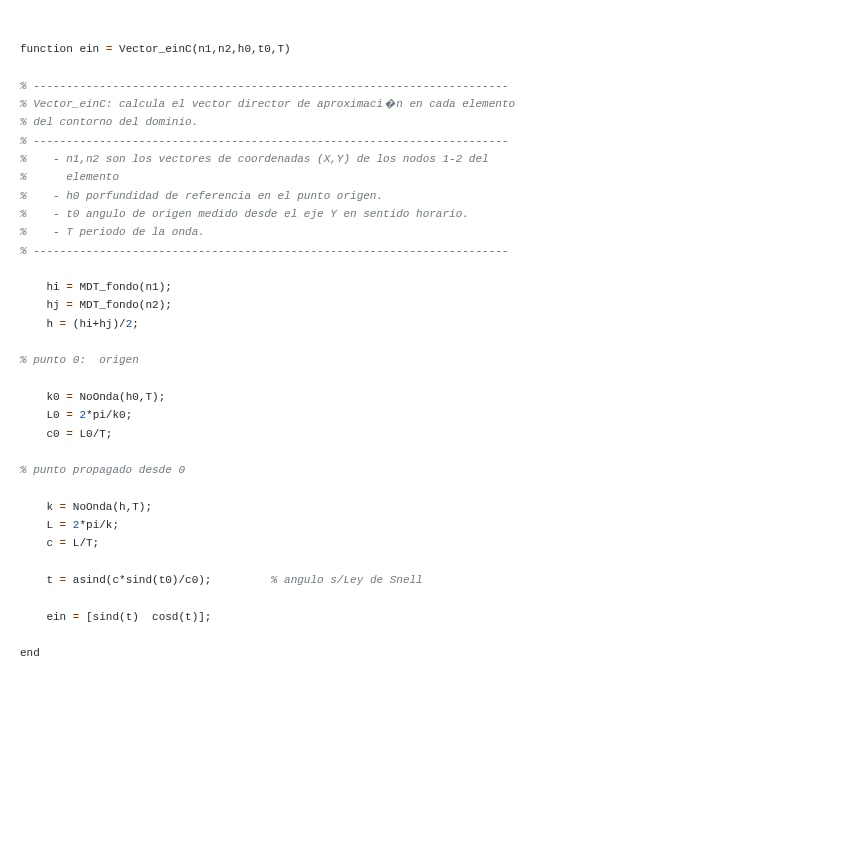 function ein = Vector_einC(n1,n2,h0,t0,T)

% ------------------------------------------------------------------------
% Vector_einC: calcula el vector director de aproximaci�n en cada elemento
% del contorno del dominio.
% ------------------------------------------------------------------------
%    - n1,n2 son los vectores de coordenadas (X,Y) de los nodos 1-2 del
%      elemento
%    - h0 porfundidad de referencia en el punto origen.
%    - t0 angulo de origen medido desde el eje Y en sentido horario.
%    - T periodo de la onda.
% ------------------------------------------------------------------------

    hi = MDT_fondo(n1);
    hj = MDT_fondo(n2);
    h = (hi+hj)/2;

% punto 0:  origen

    k0 = NoOnda(h0,T);
    L0 = 2*pi/k0;
    c0 = L0/T;

% punto propagado desde 0

    k = NoOnda(h,T);
    L = 2*pi/k;
    c = L/T;

    t = asind(c*sind(t0)/c0);         % angulo s/Ley de Snell

    ein = [sind(t)  cosd(t)];

end